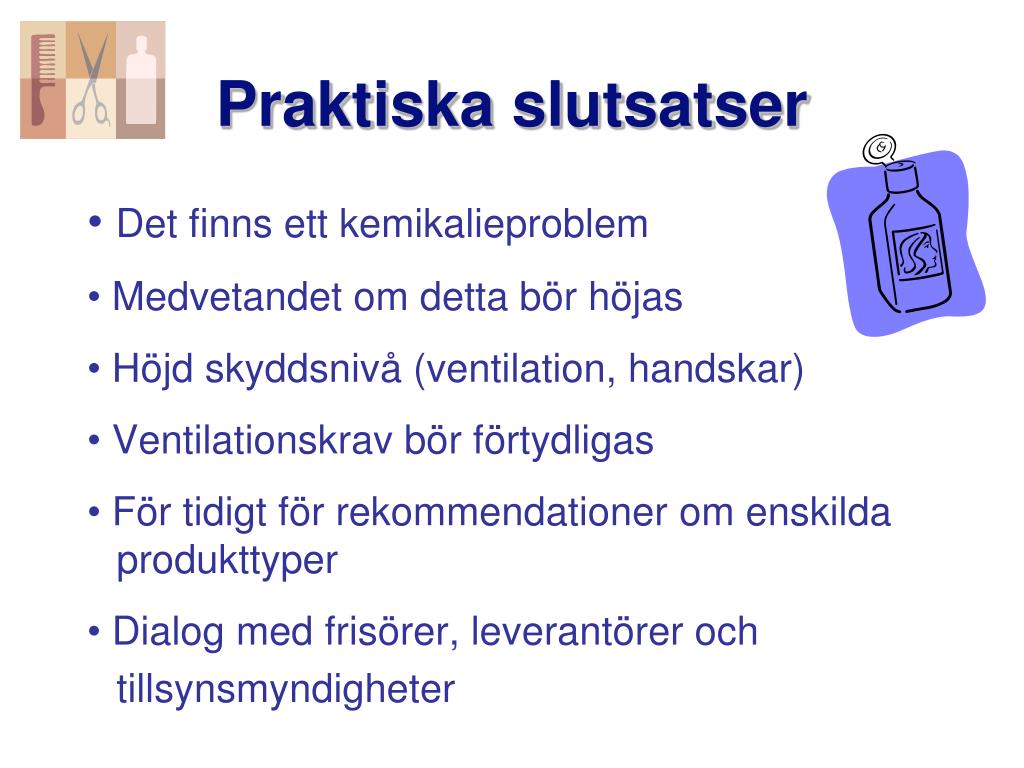 Praktiska slutsatser

• Det finns ett kemikalieproblem

• Medvetandet om detta bör höjas

• Höjd skyddsnivå (ventilation, handskar)

• Ventilationskrav bör förtydligas

• För tidigt för rekommendationer om enskilda produkttyper

• Dialog med frisörer, leverantörer och tillsynsmyndigheter